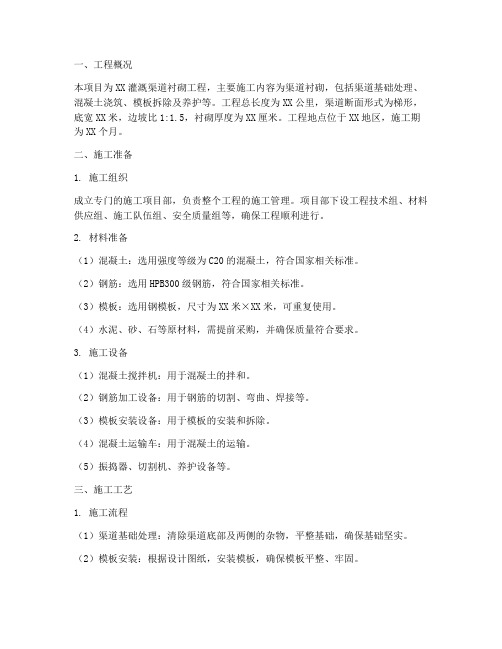 一、工程概况

本项目为XX灌溉渠道衬砌工程，主要施工内容为渠道衬砌，包括渠道基础处理、混凝土浇筑、模板拆除及养护等。工程总长度为XX公里，渠道断面形式为梯形，底宽XX米，边坡比1:1.5，衬砌厚度为XX厘米。工程地点位于XX地区，施工期为XX个月。

二、施工准备

1. 施工组织

成立专门的施工项目部，负责整个工程的施工管理。项目部下设工程技术组、材料供应组、施工队伍组、安全质量组等，确保工程顺利进行。

2. 材料准备

（1）混凝土：选用强度等级为C20的混凝土，符合国家相关标准。

（2）钢筋：选用HPB300级钢筋，符合国家相关标准。

（3）模板：选用钢模板，尺寸为XX米×XX米，可重复使用。

（4）水泥、砂、石等原材料，需提前采购，并确保质量符合要求。

3. 施工设备

（1）混凝土搅拌机：用于混凝土的拌和。

（2）钢筋加工设备：用于钢筋的切割、弯曲、焊接等。

（3）模板安装设备：用于模板的安装和拆除。

（4）混凝土运输车：用于混凝土的运输。

（5）振捣器、切割机、养护设备等。

三、施工工艺

1. 施工流程

（1）渠道基础处理：清除渠道底部及两侧的杂物，平整基础，确保基础坚实。

（2）模板安装：根据设计图纸，安装模板，确保模板平整、牢固。